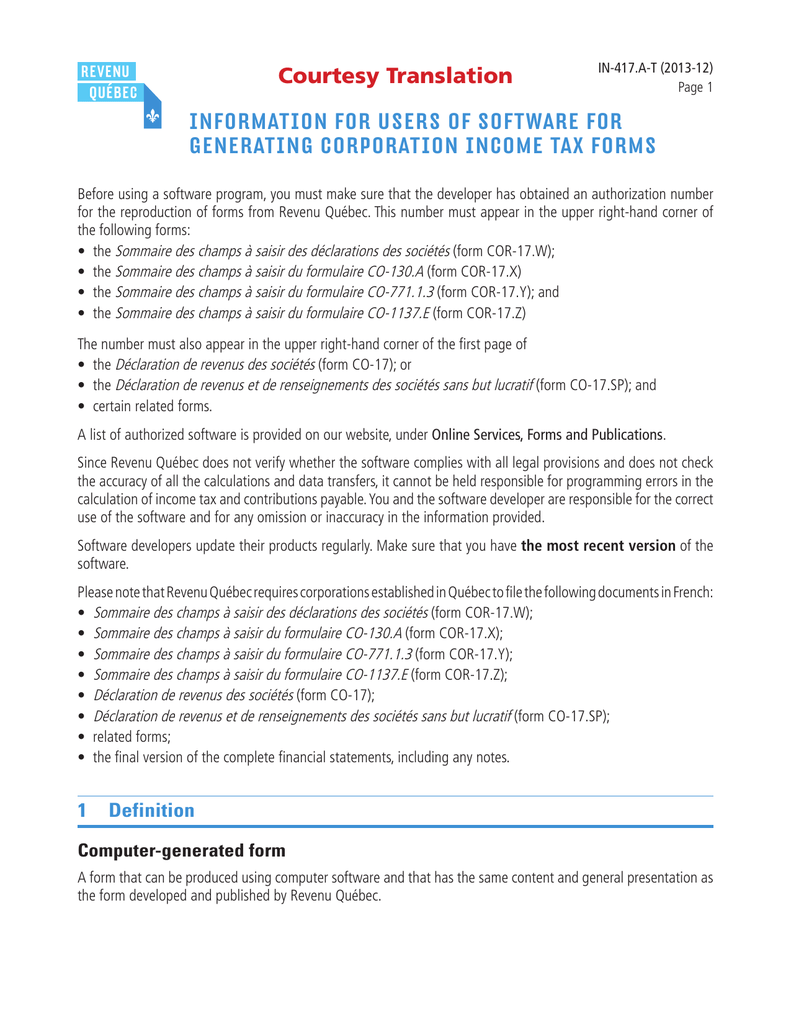 REVENU QUÉBEC

Courtesy Translation

IN-417.A-T (2013-12)
Page 1

INFORMATION FOR USERS OF SOFTWARE FOR GENERATING CORPORATION INCOME TAX FORMS

Before using a software program, you must make sure that the developer has obtained an authorization number for the reproduction of forms from Revenu Québec. This number must appear in the upper right-hand corner of the following forms:
• the Sommaire des champs à saisir des déclarations des sociétés (form COR-17.W);
• the Sommaire des champs à saisir du formulaire CO-130.A (form COR-17.X)
• the Sommaire des champs à saisir du formulaire CO-771.1.3 (form COR-17.Y); and
• the Sommaire des champs à saisir du formulaire CO-1137.E (form COR-17.Z)

The number must also appear in the upper right-hand corner of the first page of
• the Déclaration de revenus des sociétés (form CO-17); or
• the Déclaration de revenus et de renseignements des sociétés sans but lucratif (form CO-17.SP); and
• certain related forms.

A list of authorized software is provided on our website, under Online Services, Forms and Publications.

Since Revenu Québec does not verify whether the software complies with all legal provisions and does not check the accuracy of all the calculations and data transfers, it cannot be held responsible for programming errors in the calculation of income tax and contributions payable. You and the software developer are responsible for the correct use of the software and for any omission or inaccuracy in the information provided.

Software developers update their products regularly. Make sure that you have the most recent version of the software.

Please note that Revenu Québec requires corporations established in Québec to file the following documents in French:
• Sommaire des champs à saisir des déclarations des sociétés (form COR-17.W);
• Sommaire des champs à saisir du formulaire CO-130.A (form COR-17.X);
• Sommaire des champs à saisir du formulaire CO-771.1.3 (form COR-17.Y);
• Sommaire des champs à saisir du formulaire CO-1137.E (form COR-17.Z);
• Déclaration de revenus des sociétés (form CO-17);
• Déclaration de revenus et de renseignements des sociétés sans but lucratif (form CO-17.SP);
• related forms;
• the final version of the complete financial statements, including any notes.

1 Definition

Computer-generated form

A form that can be produced using computer software and that has the same content and general presentation as the form developed and published by Revenu Québec.